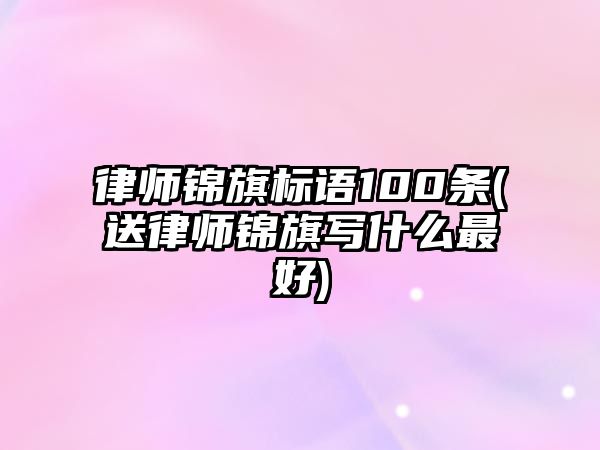 律师锦旗标语100条(送律师锦旗写什么最好)